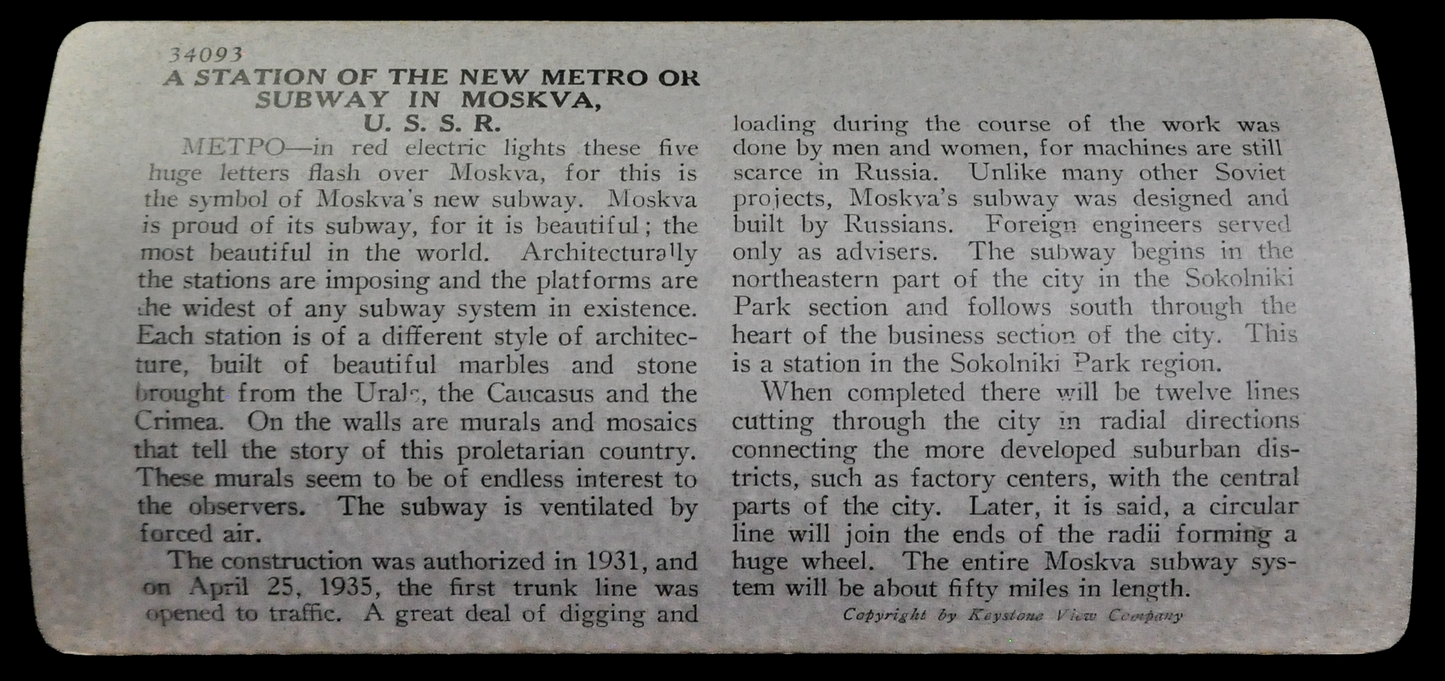 34093
A STATION OF THE NEW METRO OR SUBWAY IN MOSKVA, U. S. S. R.

METPO—in red electric lights these five huge letters flash over Moskva, for this is the symbol of Moskva's new subway. Moskva is proud of its subway, for it is beautiful; the most beautiful in the world. Architecturally the stations are imposing and the platforms are the widest of any subway system in existence. Each station is of a different style of architecture, built of beautiful marbles and stone brought from the Urals, the Caucasus and the Crimea. On the walls are murals and mosaics that tell the story of this proletarian country. These murals seem to be of endless interest to the observers. The subway is ventilated by forced air.

The construction was authorized in 1931, and on April 25, 1935, the first trunk line was opened to traffic. A great deal of digging and loading during the course of the work was done by men and women, for machines are still scarce in Russia. Unlike many other Soviet projects, Moskva's subway was designed and built by Russians. Foreign engineers served only as advisers. The subway begins in the northeastern part of the city in the Sokolniki Park section and follows south through the heart of the business section of the city. This is a station in the Sokolniki Park region.

When completed there will be twelve lines cutting through the city in radial directions connecting the more developed suburban districts, such as factory centers, with the central parts of the city. Later, it is said, a circular line will join the ends of the radii forming a huge wheel. The entire Moskva subway system will be about fifty miles in length.

Copyright by Keystone View Company